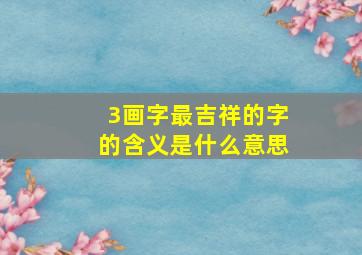 3画字最吉祥的字的含义是什么意思